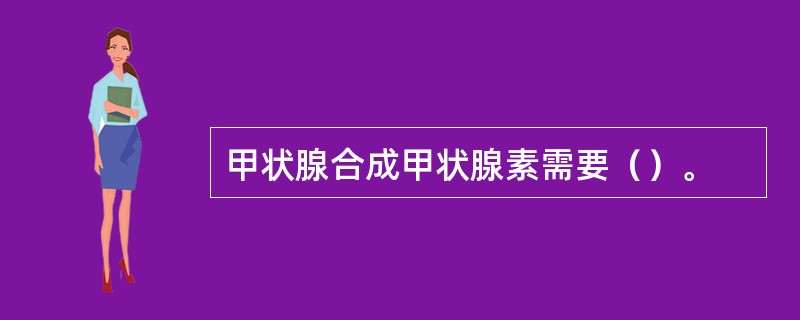 甲状腺合成甲状腺素需要（）。